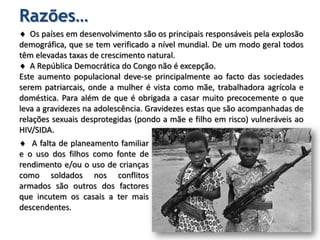 Razões…

◆ Os países em desenvolvimento são os principais responsáveis pela explosão demográfica, que se tem verificado a nível mundial. De um modo geral todos têm elevadas taxas de crescimento natural.

◆ A República Democrática do Congo não é excepção.

Este aumento populacional deve-se principalmente ao facto das sociedades serem patriarcais, onde a mulher é vista como mãe, trabalhadora agrícola e doméstica. Para além de que é obrigada a casar muito precocemente o que leva a gravidezes na adolescência. Gravidezes estas que são acompanhadas de relações sexuais desprotegidas (pondo a mãe e filho em risco) vulneráveis ao HIV/SIDA.

◆ A falta de planeamento familiar e o uso dos filhos como fonte de rendimento e/ou o uso de crianças como soldados nos conflitos armados são outros dos factores que incutem os casais a ter mais descendentes.